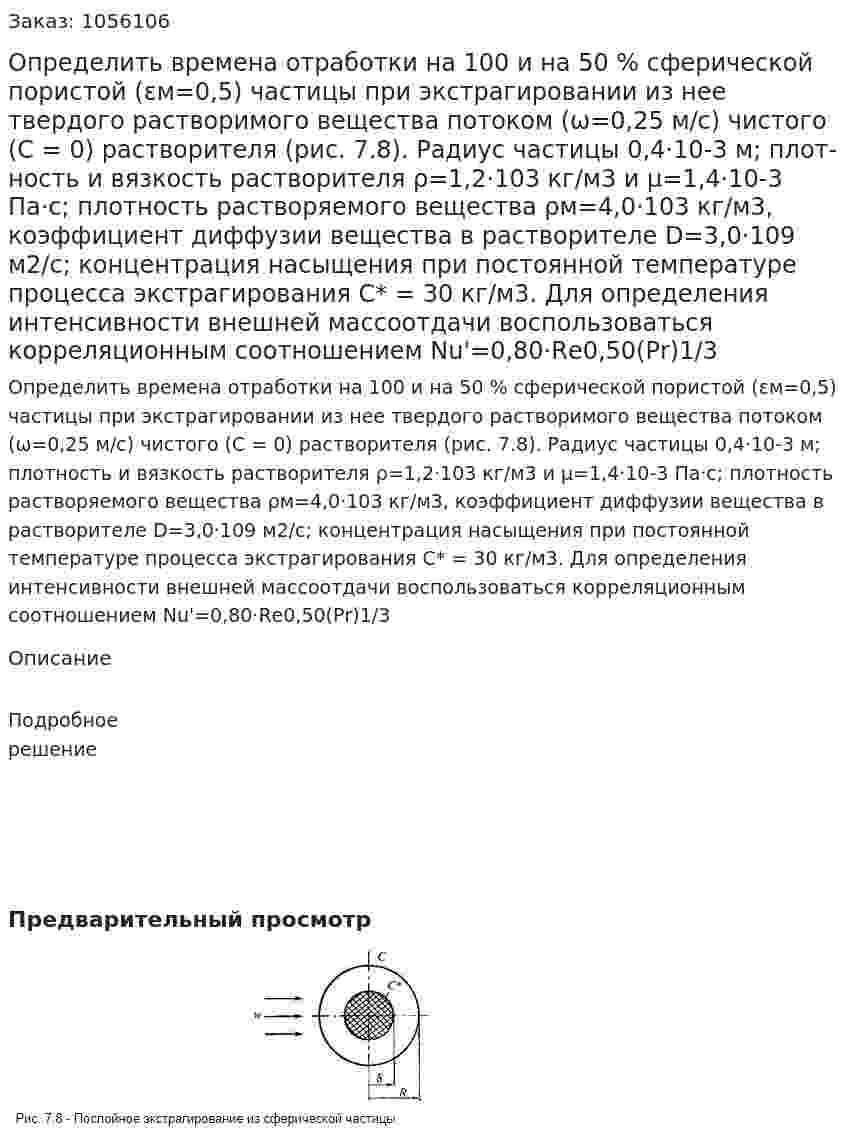 Заказ: 1056106

Определить времена отработки на 100 и на 50 % сферической пористой (εм=0,5) частицы при экстрагировании из нее твердого растворимого вещества потоком (ω=0,25 м/с) чистого (С = 0) растворителя (рис. 7.8). Радиус частицы 0,4·10-3 м; плотность и вязкость растворителя ρ=1,2·103 кг/м3 и μ=1,4·10-3 Па·с; плотность растворяемого вещества ρм=4,0·103 кг/м3, коэффициент диффузии вещества в растворителе D=3,0·109 м2/с; концентрация насыщения при постоянной температуре процесса экстрагирования С* = 30 кг/м3. Для определения интенсивности внешней массоотдачи воспользоваться корреляционным соотношением Nu'=0,80·Re0,50(Pr)1/3

Определить времена отработки на 100 и на 50 % сферической пористой (εм=0,5) частицы при экстрагировании из нее твердого растворимого вещества потоком (ω=0,25 м/с) чистого (С = 0) растворителя (рис. 7.8). Радиус частицы 0,4·10-3 м; плотность и вязкость растворителя ρ=1,2·103 кг/м3 и μ=1,4·10-3 Па·с; плотность растворяемого вещества ρм=4,0·103 кг/м3, коэффициент диффузии вещества в растворителе D=3,0·109 м2/с; концентрация насыщения при постоянной температуре процесса экстрагирования С* = 30 кг/м3. Для определения интенсивности внешней массоотдачи воспользоваться корреляционным соотношением Nu'=0,80·Re0,50(Pr)1/3

Описание

Подробное решение

Предварительный просмотр

C
C*
w
δ
R

Рис. 7.8 - Послойное экстрагирование из сферической частицы